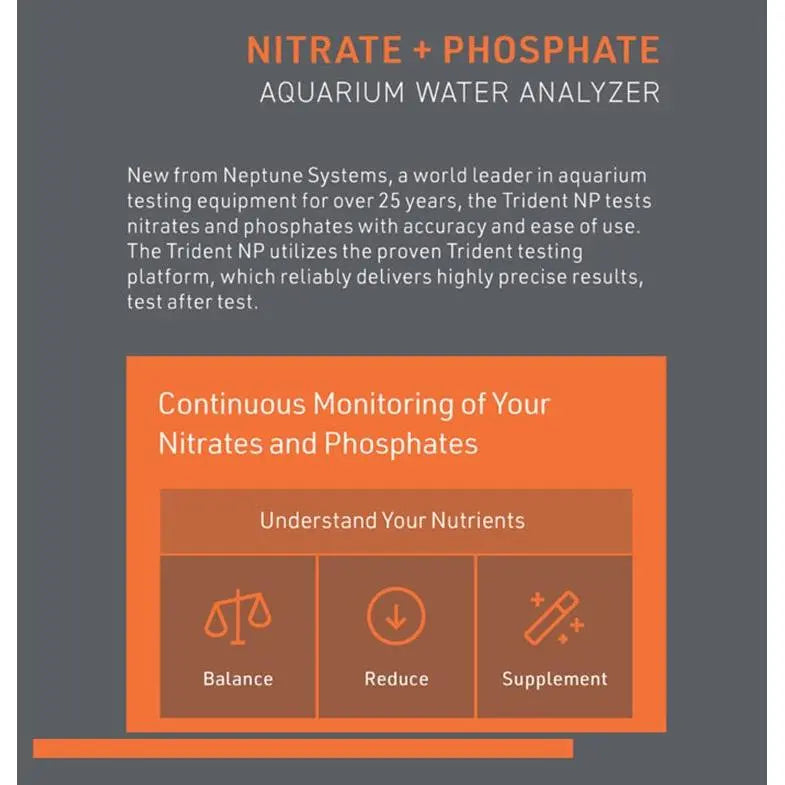 NITRATE + PHOSPHATE
AQUARIUM WATER ANALYZER

New from Neptune Systems, a world leader in aquarium testing equipment for over 25 years, the Trident NP tests nitrates and phosphates with accuracy and ease of use. The Trident NP utilizes the proven Trident testing platform, which reliably delivers highly precise results, test after test.

Continuous Monitoring of Your Nitrates and Phosphates

Understand Your Nutrients

Balance

Reduce

Supplement